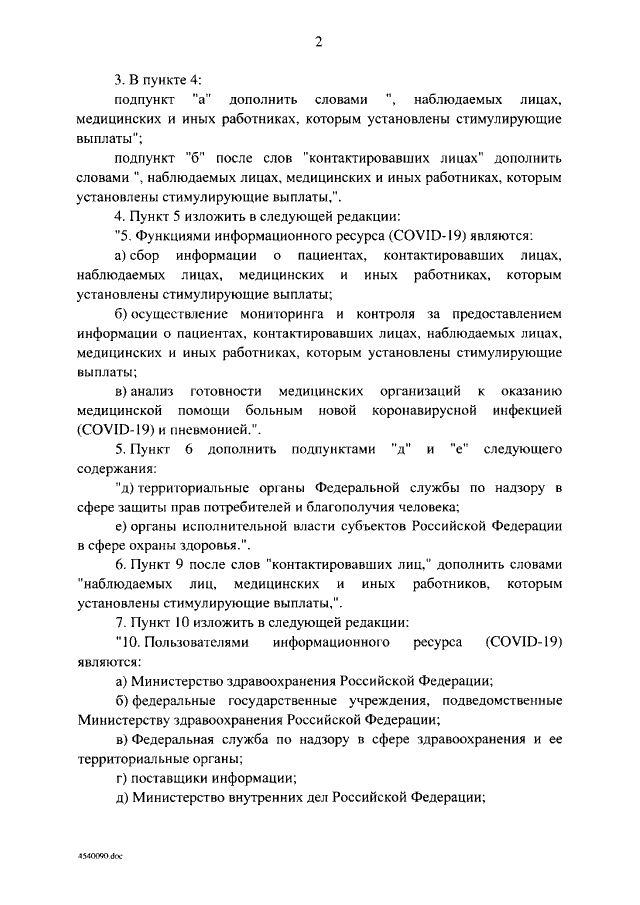 2

3. В пункте 4:

подпункт "а" дополнить словами ", наблюдаемых лицах, медицинских и иных работниках, которым установлены стимулирующие выплаты";

подпункт "б" после слов "контактировавших лицах" дополнить словами ", наблюдаемых лицах, медицинских и иных работниках, которым установлены стимулирующие выплаты,".

4. Пункт 5 изложить в следующей редакции:

"5. Функциями информационного ресурса (COVID-19) являются:

а) сбор информации о пациентах, контактировавших лицах, наблюдаемых лицах, медицинских и иных работниках, которым установлены стимулирующие выплаты;

б) осуществление мониторинга и контроля за предоставлением информации о пациентах, контактировавших лицах, наблюдаемых лицах, медицинских и иных работниках, которым установлены стимулирующие выплаты;

в) анализ готовности медицинских организаций к оказанию медицинской помощи больным новой коронавирусной инфекцией (COVID-19) и пневмонией.".

5. Пункт 6 дополнить подпунктами "д" и "е" следующего содержания:

"д) территориальные органы Федеральной службы по надзору в сфере защиты прав потребителей и благополучия человека;

е) органы исполнительной власти субъектов Российской Федерации в сфере охраны здоровья.".

6. Пункт 9 после слов "контактировавших лиц," дополнить словами "наблюдаемых лиц, медицинских и иных работников, которым установлены стимулирующие выплаты,".

7. Пункт 10 изложить в следующей редакции:

"10. Пользователями информационного ресурса (COVID-19) являются:

а) Министерство здравоохранения Российской Федерации;

б) федеральные государственные учреждения, подведомственные Министерству здравоохранения Российской Федерации;

в) Федеральная служба по надзору в сфере здравоохранения и ее территориальные органы;

г) поставщики информации;

д) Министерство внутренних дел Российской Федерации;

4540090.doc